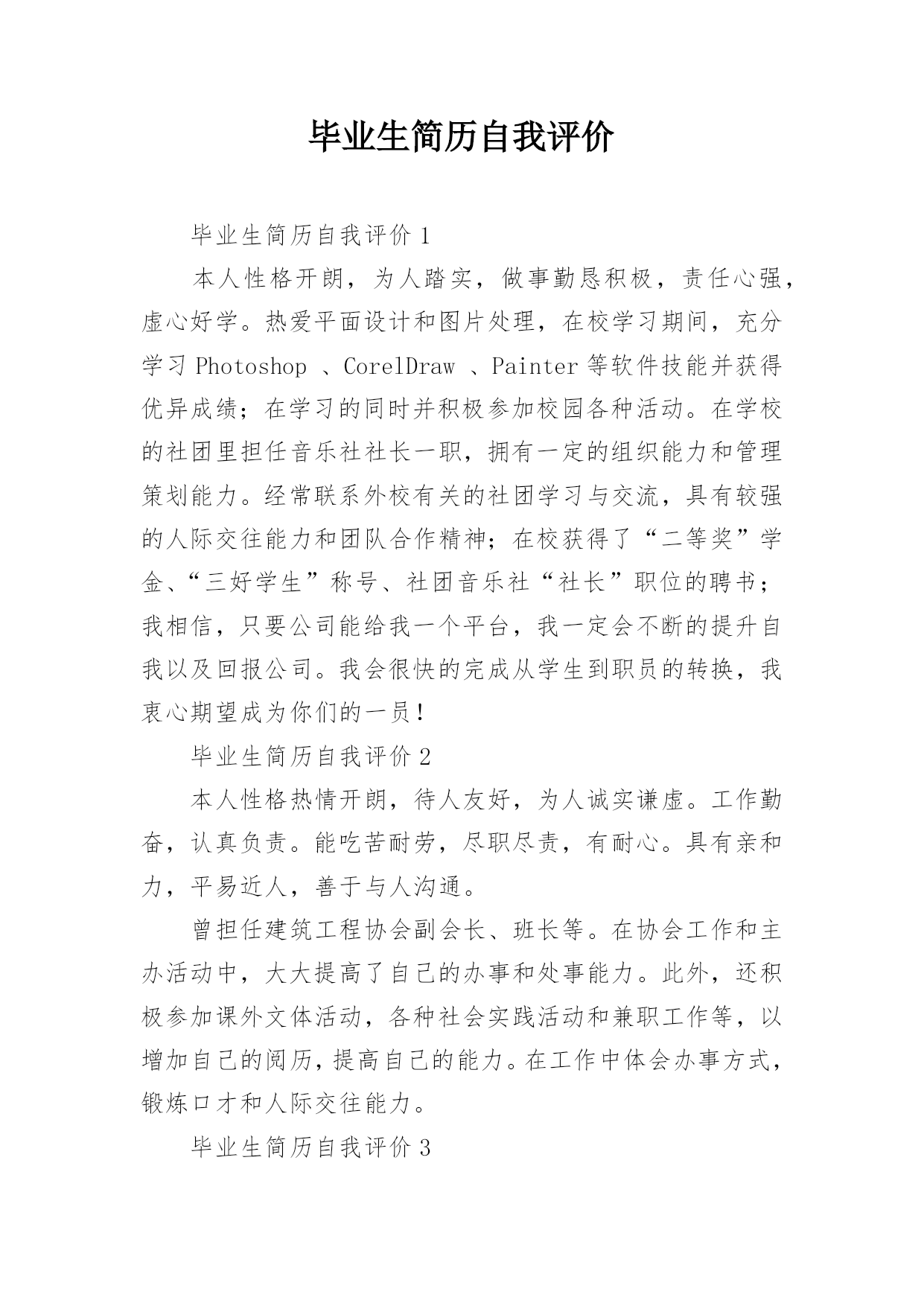 毕业生简历自我评价

毕业生简历自我评价 1

本人性格开朗，为人踏实，做事勤恳积极，责任心强，虚心好学。热爱平面设计和图片处理，在校学习期间，充分学习 Photoshop 、CorelDraw 、Painter 等软件技能并获得优异成绩；在学习的同时并积极参加校园各种活动。在学校的社团里担任音乐社社长一职，拥有一定的组织能力和管理策划能力。经常联系外校有关的社团学习与交流，具有较强的人际交往能力和团队合作精神；在校获得了“二等奖”学金、“三好学生”称号、社团音乐社“社长”职位的聘书；我相信，只要公司能给我一个平台，我一定会不断的提升自我以及回报公司。我会很快的完成从学生到职员的转换，我衷心期望成为你们的一员！

毕业生简历自我评价 2

本人性格热情开朗，待人友好，为人诚实谦虚。工作勤奋，认真负责。能吃苦耐劳，尽职尽责，有耐心。具有亲和力，平易近人，善于与人沟通。

曾担任建筑工程协会副会长、班长等。在协会工作和主办活动中，大大提高了自己的办事和处事能力。此外，还积极参加课外文体活动，各种社会实践活动和兼职工作等，以增加自己的阅历，提高自己的能力。在工作中体会办事方式，锻炼口才和人际交往能力。

毕业生简历自我评价 3